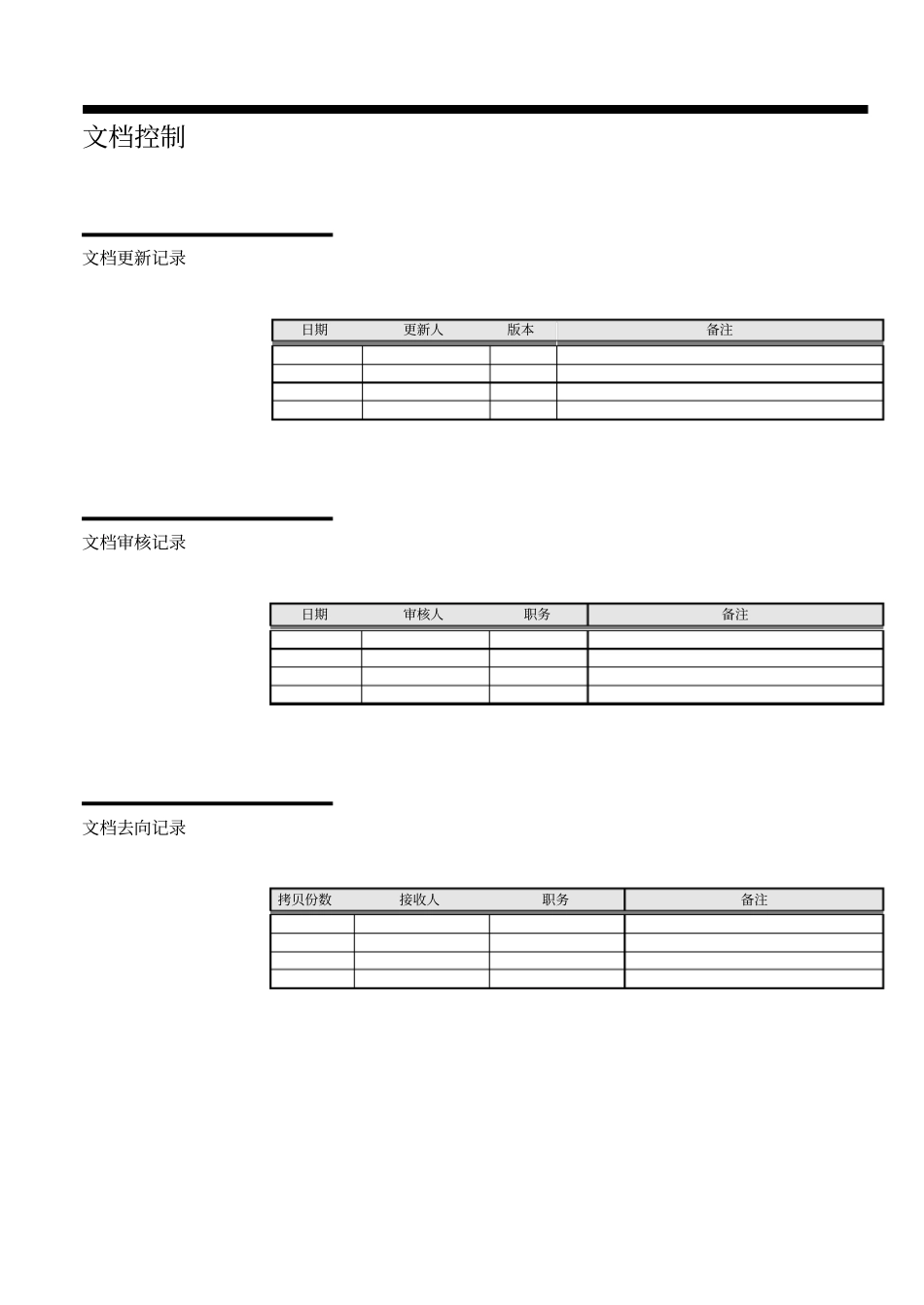 文档控制

文档更新记录

| 日期 | 更新人 | 版本 | 备注 |
|---|---|---|---|
| | | | |
| | | | |
| | | | |
| | | | |

文档审核记录

| 日期 | 审核人 | 职务 | 备注 |
|---|---|---|---|
| | | | |
| | | | |
| | | | |
| | | | |

文档去向记录

| 拷贝份数 | 接收人 | 职务 | 备注 |
|---|---|---|---|
| | | | |
| | | | |
| | | | |
| | | | |